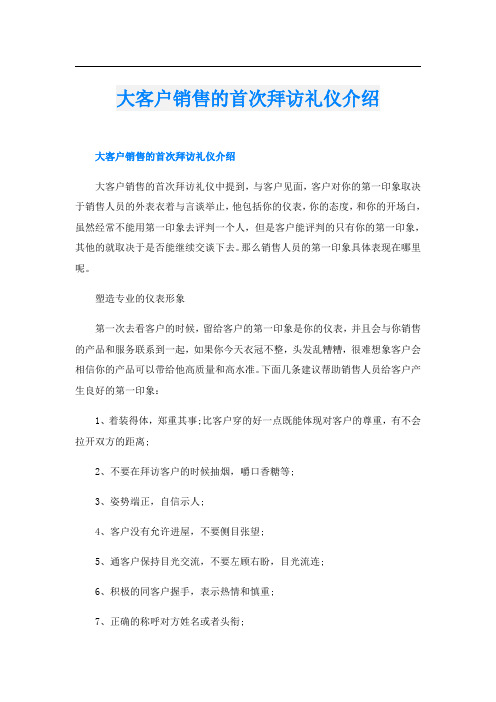 大客户销售的首次拜访礼仪介绍

大客户销售的首次拜访礼仪介绍

大客户销售的首次拜访礼仪中提到，与客户见面，客户对你的第一印象取决于销售人员的外表衣着与言谈举止，他包括你的仪表，你的态度，和你的开场白，虽然经常不能用第一印象去评判一个人，但是客户能评判的只有你的第一印象，其他的就取决于是否能继续交谈下去。那么销售人员的第一印象具体表现在哪里呢。

塑造专业的仪表形象

第一次去看客户的时候，留给客户的第一印象是你的仪表，并且会与你销售的产品和服务联系到一起，如果你今天衣冠不整，头发乱糟糟，很难想象客户会相信你的产品可以带给他高质量和高水准。下面几条建议帮助销售人员给客户产生良好的第一印象：

1、着装得体，郑重其事;比客户穿的好一点既能体现对客户的尊重，有不会拉开双方的距离；

2、不要在拜访客户的时候抽烟，嚼口香糖等；

3、姿势端正，自信示人；

4、客户没有允许进屋，不要侧目张望；

5、通客户保持目光交流，不要左顾右盼，目光流连；

6、积极的同客户握手，表示热情和慎重；

7、正确的称呼对方姓名或者头衔；